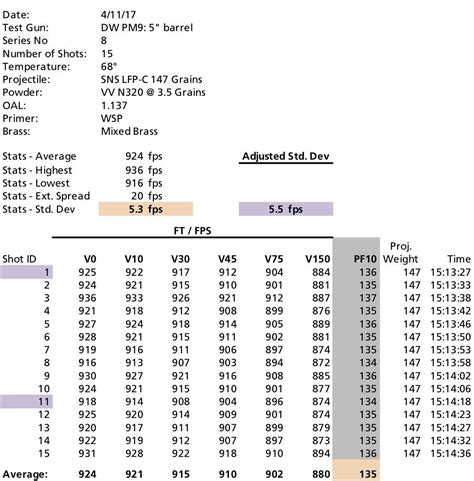 Date: 4/11/17
Test Gun: DW PM9: 5" barrel
Series No 8
Number of Shots: 15
Temperature: 68°
Projectile: SNS LFP-C 147 Grains
Powder: VV N320 @ 3.5 Grains
OAL: 1.137
Primer: WSP
Brass: Mixed Brass

Stats - Average 924 fps
Stats - Highest 936 fps
Stats - Lowest 916 fps
Stats - Ext. Spread 20 fps
Stats - Std. Dev 5.3 fps

Adjusted Std. Dev
5.5 fps

FT / FPS

| Shot ID | V0 | V10 | V30 | V45 | V75 | V150 | PF10 | Proj. Weight | Time |
|---|---|---|---|---|---|---|---|---|---|
| 1 | 925 | 922 | 917 | 912 | 904 | 884 | 136 | 147 | 15:13:27 |
| 2 | 924 | 921 | 915 | 910 | 901 | 881 | 135 | 147 | 15:13:33 |
| 3 | 936 | 933 | 926 | 921 | 912 | 887 | 137 | 147 | 15:13:38 |
| 4 | 921 | 918 | 912 | 908 | 899 | 876 | 135 | 147 | 15:13:42 |
| 5 | 927 | 924 | 918 | 914 | 905 | 889 | 136 | 147 | 15:13:46 |
| 6 | 928 | 921 | 915 | 911 | 902 | 881 | 135 | 147 | 15:13:50 |
| 7 | 919 | 916 | 911 | 906 | 897 | 874 | 135 | 147 | 15:13:53 |
| 8 | 916 | 913 | 907 | 903 | 894 | 872 | 134 | 147 | 15:13:58 |
| 9 | 930 | 927 | 921 | 916 | 908 | 885 | 136 | 147 | 15:14:02 |
| 10 | 924 | 921 | 915 | 910 | 901 | 877 | 135 | 147 | 15:14:06 |
| 11 | 918 | 914 | 908 | 904 | 896 | 874 | 134 | 147 | 15:14:18 |
| 12 | 925 | 920 | 914 | 909 | 901 | 874 | 135 | 147 | 15:14:23 |
| 13 | 920 | 917 | 911 | 907 | 899 | 879 | 135 | 147 | 15:14:27 |
| 14 | 922 | 919 | 912 | 907 | 897 | 873 | 135 | 147 | 15:14:32 |
| 15 | 931 | 928 | 922 | 918 | 910 | 894 | 136 | 147 | 15:14:36 |
| Average: | 924 | 921 | 915 | 910 | 902 | 880 | 135 | | |